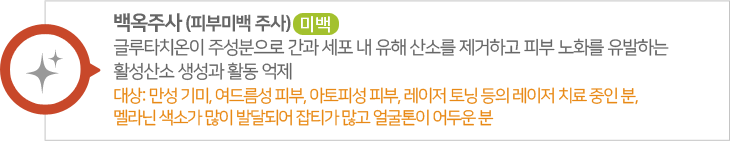 백옥주사 (피부미백 주사) 미백

글루타치온이 주성분으로 간과 세포 내 유해 산소를 제거하고 피부 노화를 유발하는 활성산소 생성과 활동 억제

대상: 만성 기미, 여드름성 피부, 아토피성 피부, 레이저 토닝 등의 레이저 치료 중인 분, 멜라닌 색소가 많이 발달되어 잡티가 많고 얼굴톤이 어두운 분